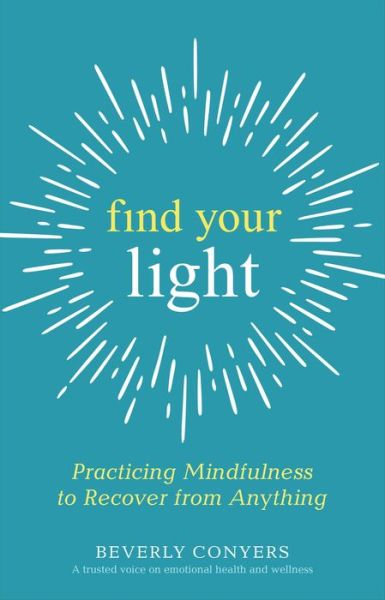 find your
light

Practicing Mindfulness
to Recover from Anything

BEVERLY CONYERS
A trusted voice on emotional health and wellness